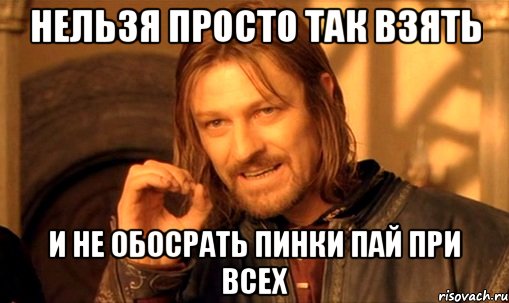 НЕЛЬЗЯ ПРОСТО ТАК ВЗЯТЬ

И НЕ ОБОСРАТЬ ПИНКИ ПАЙ ПРИ ВСЕХ

risovach.ru